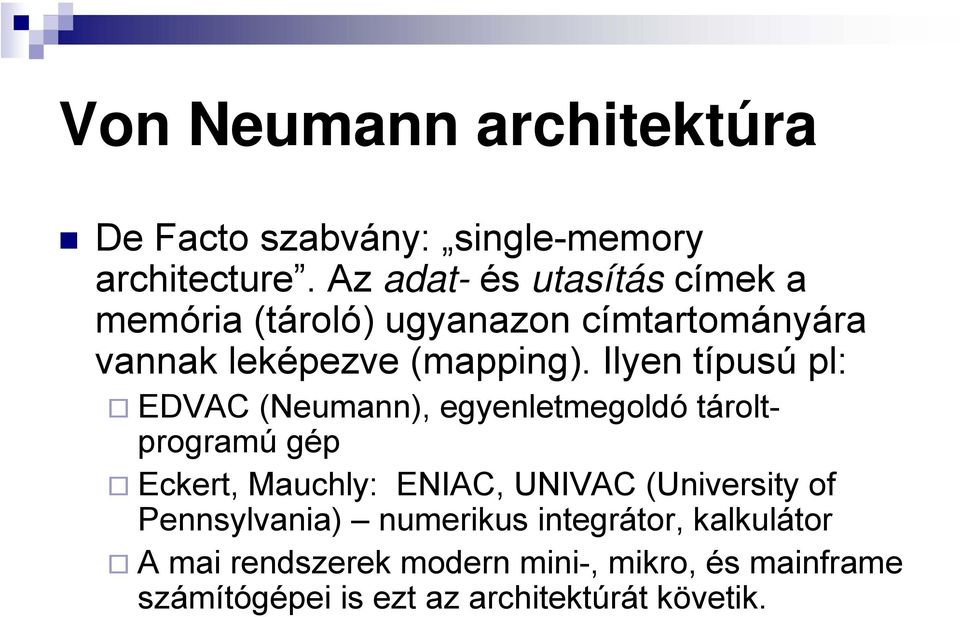 Von Neumann architektúra

De Facto szabvány: „single-memory architecture”. Az adat- és utasítás címek a memória (tároló) ugyanazon címtartományára vannak leképezve (mapping). Ilyen típusú pl:

EDVAC (Neumann), egyenletmegoldó tárolt-programú gép

Eckert, Mauchly: ENIAC, UNIVAC (University of Pennsylvania) – numerikus integrátor, kalkulátor

A mai rendszerek modern mini-, mikro, és mainframe számítógépei is ezt az architektúrát követik.